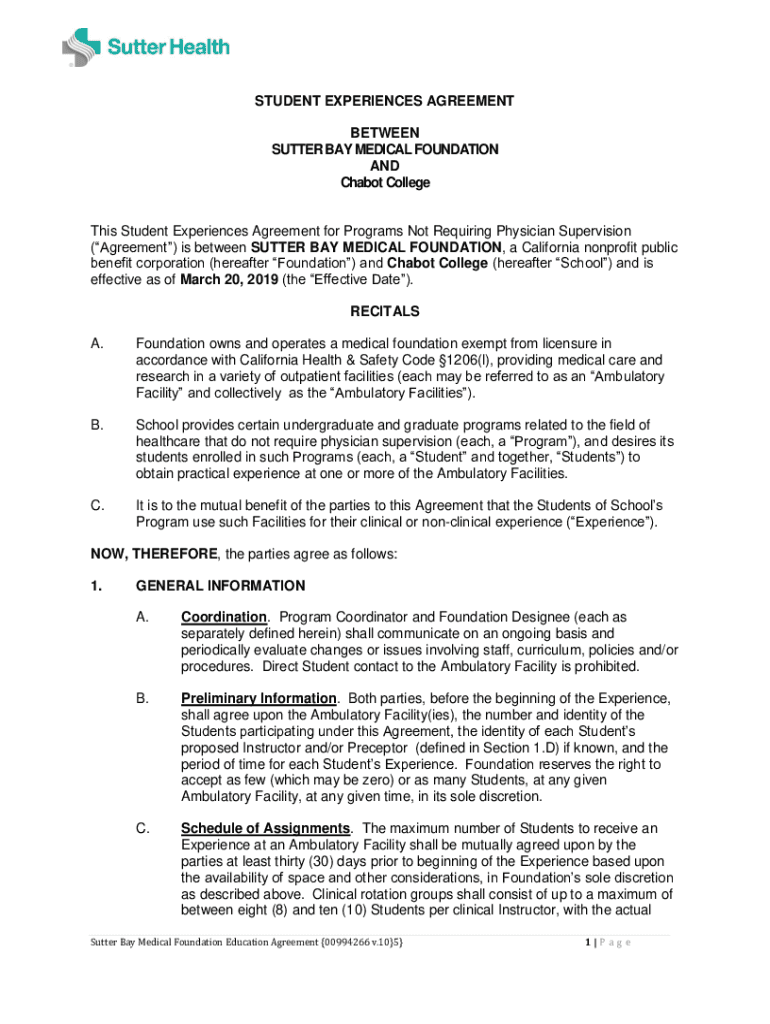 Sutter Health

STUDENT EXPERIENCES AGREEMENT

BETWEEN
SUTTER BAY MEDICAL FOUNDATION
AND
Chabot College

This Student Experiences Agreement for Programs Not Requiring Physician Supervision (“Agreement”) is between SUTTER BAY MEDICAL FOUNDATION, a California nonprofit public benefit corporation (hereafter “Foundation”) and Chabot College (hereafter “School”) and is effective as of March 20, 2019 (the “Effective Date”).

RECITALS

A. Foundation owns and operates a medical foundation exempt from licensure in accordance with California Health & Safety Code §1206(l), providing medical care and research in a variety of outpatient facilities (each may be referred to as an “Ambulatory Facility” and collectively as the “Ambulatory Facilities”).

B. School provides certain undergraduate and graduate programs related to the field of healthcare that do not require physician supervision (each, a “Program”), and desires its students enrolled in such Programs (each, a “Student” and together, “Students”) to obtain practical experience at one or more of the Ambulatory Facilities.

C. It is to the mutual benefit of the parties to this Agreement that the Students of School’s Program use such Facilities for their clinical or non-clinical experience (“Experience”).

NOW, THEREFORE, the parties agree as follows:

1. GENERAL INFORMATION

A. Coordination. Program Coordinator and Foundation Designee (each as separately defined herein) shall communicate on an ongoing basis and periodically evaluate changes or issues involving staff, curriculum, policies and/or procedures. Direct Student contact to the Ambulatory Facility is prohibited.

B. Preliminary Information. Both parties, before the beginning of the Experience, shall agree upon the Ambulatory Facility(ies), the number and identity of the Students participating under this Agreement, the identity of each Student’s proposed Instructor and/or Preceptor (defined in Section 1.D) if known, and the period of time for each Student’s Experience. Foundation reserves the right to accept as few (which may be zero) or as many Students, at any given Ambulatory Facility, at any given time, in its sole discretion.

C. Schedule of Assignments. The maximum number of Students to receive an Experience at an Ambulatory Facility shall be mutually agreed upon by the parties at least thirty (30) days prior to beginning of the Experience based upon the availability of space and other considerations, in Foundation’s sole discretion as described above. Clinical rotation groups shall consist of up to a maximum of between eight (8) and ten (10) Students per clinical Instructor, with the actual

Sutter Bay Medical Foundation Education Agreement {00994266 v.10}5}

1 | P a g e